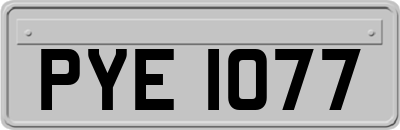 PYE 1077